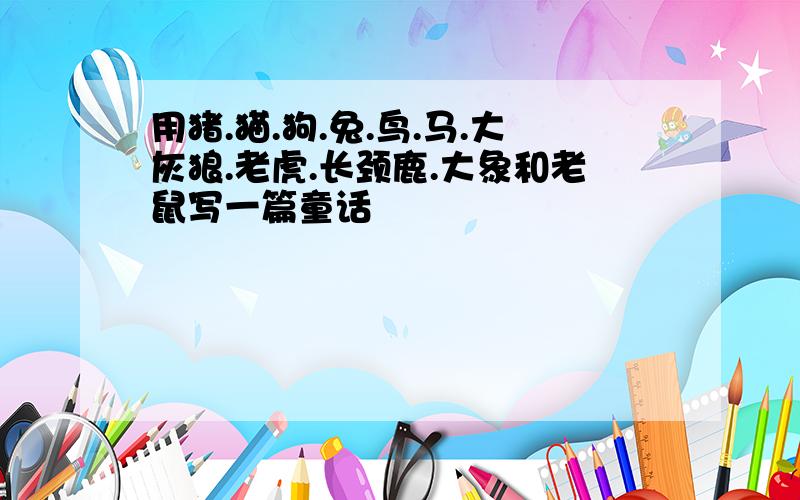 用猪.猫.狗.兔.鸟.马.大灰狼.老虎.长颈鹿.大象和老鼠写一篇童话